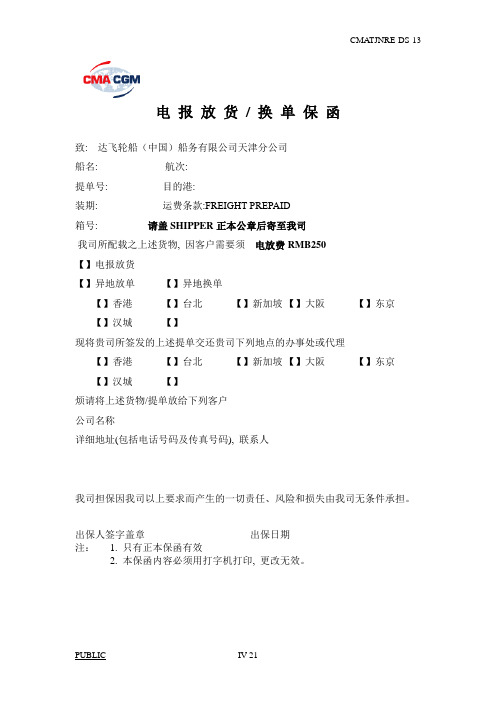 CMATJNRE DS 13

CMA CGM

电 报 放 货 / 换 单 保 函

致: 达飞轮船（中国）船务有限公司天津分公司

船名: 航次:

提单号: 目的港:

装期: 运费条款:FREIGHT PREPAID

箱号: 请盖 SHIPPER 正本公章后寄至我司

我司所配载之上述货物, 因客户需要须 电放费 RMB250

【】电报放货

【】异地放单 【】异地换单

【】香港 【】台北 【】新加坡 【】大阪 【】东京

【】汉城 【】

现将贵司所签发的上述提单交还贵司下列地点的办事处或代理

【】香港 【】台北 【】新加坡 【】大阪 【】东京

【】汉城 【】

烦请将上述货物/提单放给下列客户

公司名称

详细地址(包括电话号码及传真号码), 联系人

我司担保因我司以上要求而产生的一切责任、风险和损失由我司无条件承担。

出保人签字盖章 出保日期

注: 1. 只有正本保函有效
2. 本保函内容必须用打字机打印, 更改无效。

PUBLIC IV 21